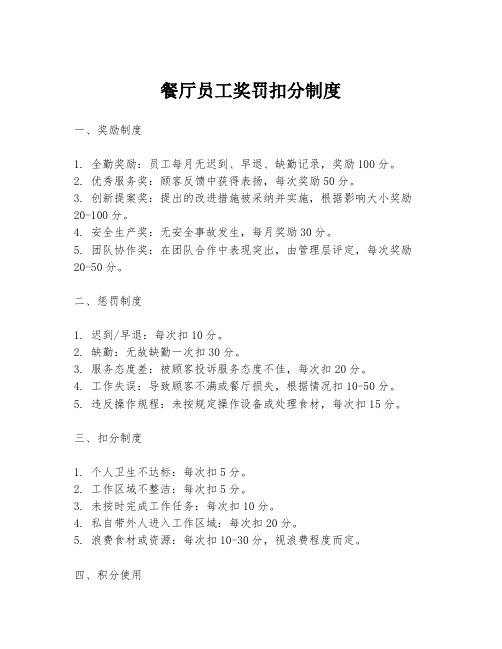 餐厅员工奖罚扣分制度

一、奖励制度

1. 全勤奖励：员工每月无迟到、早退、缺勤记录，奖励100分。
2. 优秀服务奖：顾客反馈中获得表扬，每次奖励50分。
3. 创新提案奖：提出的改进措施被采纳并实施，根据影响大小奖励20-100分。
4. 安全生产奖：无安全事故发生，每月奖励30分。
5. 团队协作奖：在团队合作中表现突出，由管理层评定，每次奖励20-50分。

二、惩罚制度

1. 迟到/早退：每次扣10分。
2. 缺勤：无故缺勤一次扣30分。
3. 服务态度差：被顾客投诉服务态度不佳，每次扣20分。
4. 工作失误：导致顾客不满或餐厅损失，根据情况扣10-50分。
5. 违反操作规程：未按规定操作设备或处理食材，每次扣15分。

三、扣分制度

1. 个人卫生不达标：每次扣5分。
2. 工作区域不整洁：每次扣5分。
3. 未按时完成工作任务：每次扣10分。
4. 私自带外人进入工作区域：每次扣20分。
5. 浪费食材或资源：每次扣10-30分，视浪费程度而定。

四、积分使用